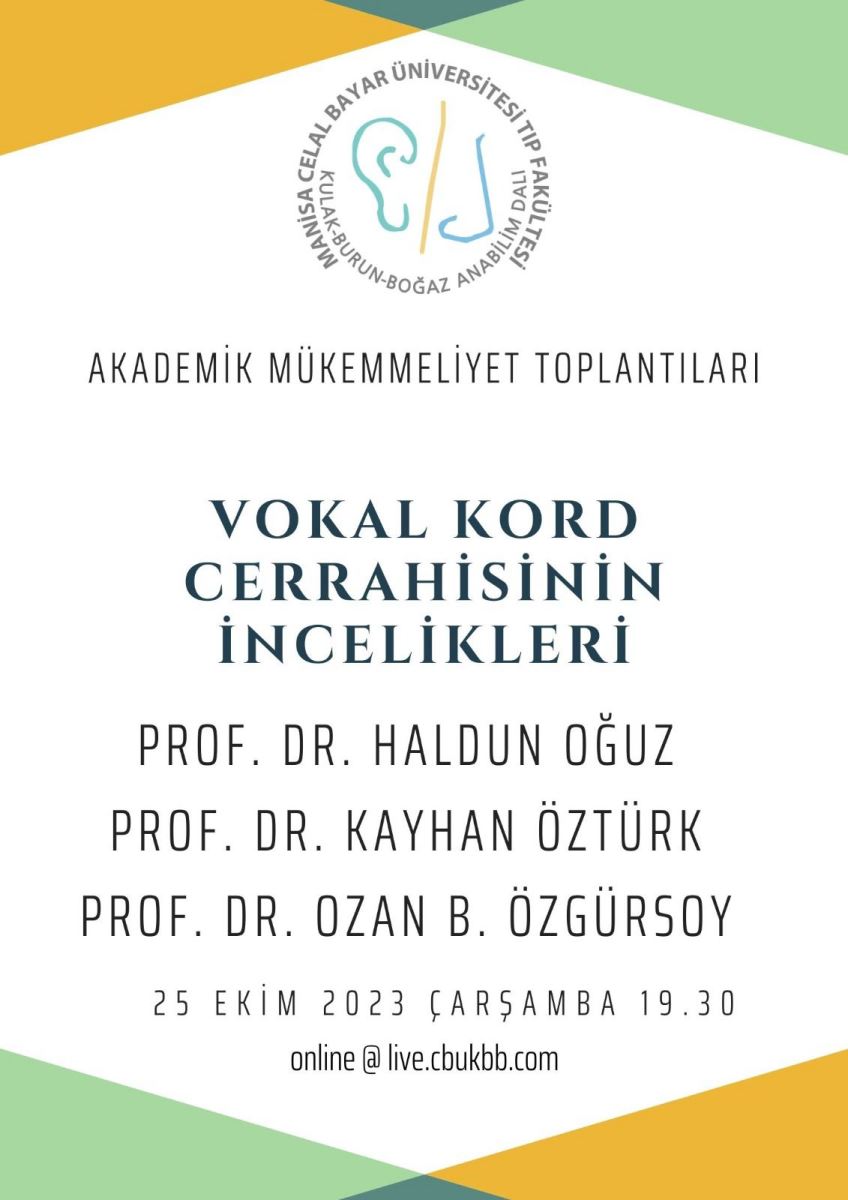 MANİSA CELAL BAYAR ÜNİVERSİTESİ TIP FAKÜLTESİ
KULAK-BURUN-BOĞAZ ANABİLİM DALI

AKADEMİK MÜKEMMELİYET TOPLANTILARI

VOKAL KORD CERRAHİSİNİN İNCELİKLERİ

PROF. DR. HALDUN OĞUZ
PROF. DR. KAYHAN ÖZTÜRK
PROF. DR. OZAN B. ÖZGÜRSOY

25 EKİM 2023 ÇARŞAMBA 19.30

online @ live.cbukbb.com